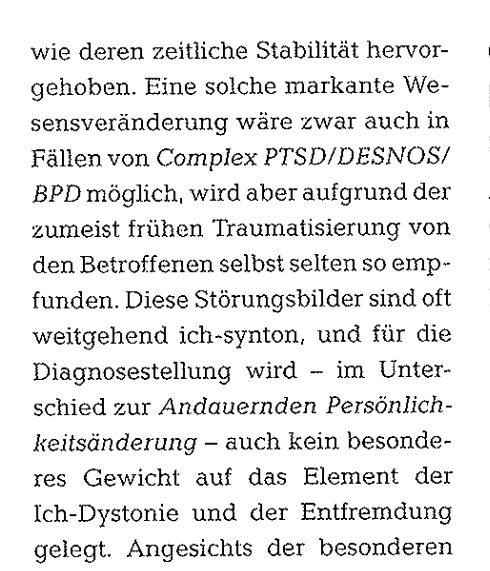 wie deren zeitliche Stabilität hervorgehoben. Eine solche markante Wesensveränderung wäre zwar auch in Fällen von Complex PTSD/DESNOS/BPD möglich, wird aber aufgrund der zumeist frühen Traumatisierung von den Betroffenen selbst selten so empfunden. Diese Störungsbilder sind oft weitgehend ich-synton, und für die Diagnosestellung wird – im Unterschied zur Andauernden Persönlichkeitsänderung – auch kein besonderes Gewicht auf das Element der Ich-Dystonie und der Entfremdung gelegt. Angesichts der besonderen